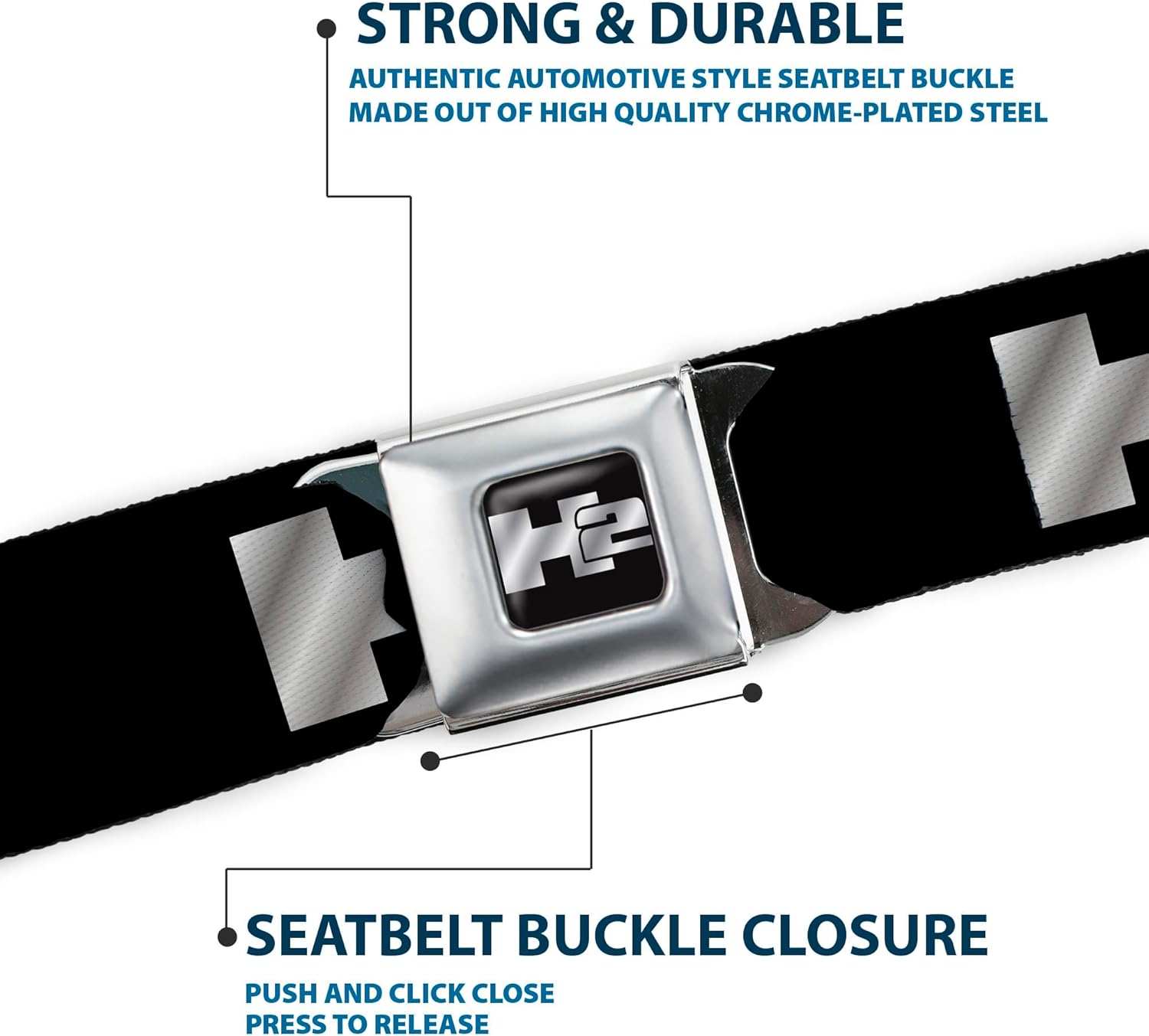 STRONG & DURABLE

AUTHENTIC AUTOMOTIVE STYLE SEATBELT BUCKLE MADE OUT OF HIGH QUALITY CHROME-PLATED STEEL

H2

SEATBELT BUCKLE CLOSURE

PUSH AND CLICK CLOSE
PRESS TO RELEASE